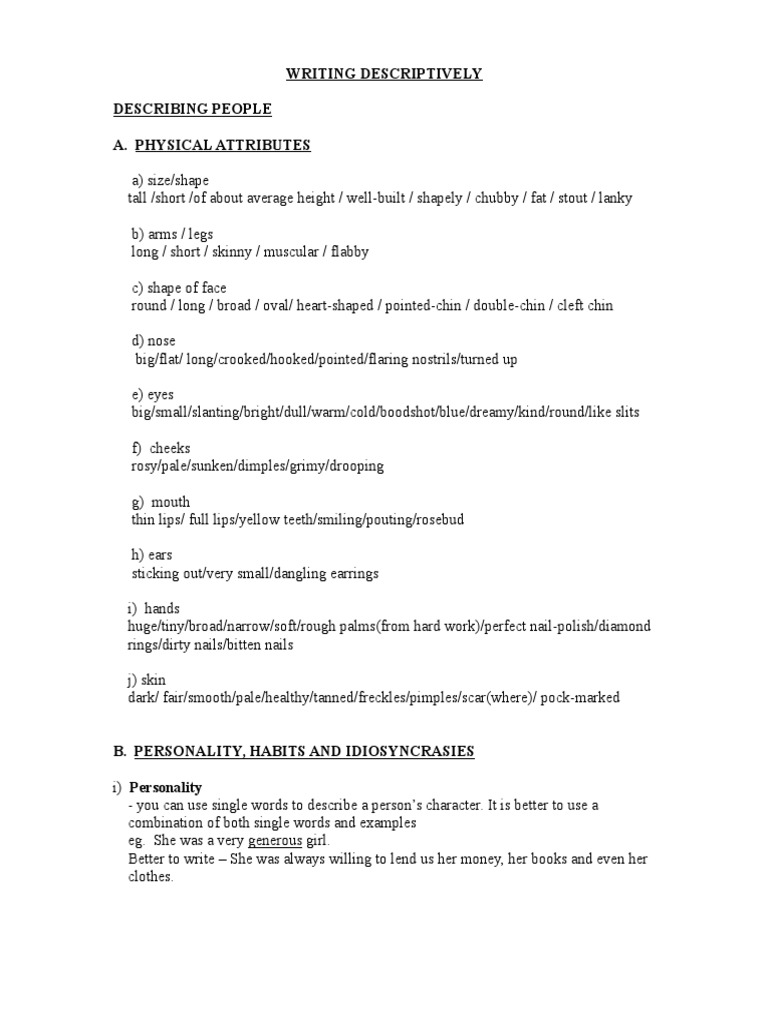 WRITING DESCRIPTIVELY

DESCRIBING PEOPLE

A. PHYSICAL ATTRIBUTES

a) size/shape
tall /short /of about average height / well-built / shapely / chubby / fat / stout / lanky

b) arms / legs
long / short / skinny / muscular / flabby

c) shape of face
round / long / broad / oval/ heart-shaped / pointed-chin / double-chin / cleft chin

d) nose
big/flat/ long/crooked/hooked/pointed/flaring nostrils/turned up

e) eyes
big/small/slanting/bright/dull/warm/cold/boodshot/blue/dreamy/kind/round/like slits

f) cheeks
rosy/pale/sunken/dimples/grimy/drooping

g) mouth
thin lips/ full lips/yellow teeth/smiling/pouting/rosebud

h) ears
sticking out/very small/dangling earrings

i) hands
huge/tiny/broad/narrow/soft/rough palms(from hard work)/perfect nail-polish/diamond rings/dirty nails/bitten nails

j) skin
dark/ fair/smooth/pale/healthy/tanned/freckles/pimples/scar(where)/ pock-marked

B. PERSONALITY, HABITS AND IDIOSYNCRASIES

i) Personality
- you can use single words to describe a person's character. It is better to use a combination of both single words and examples
eg. She was a very generous girl.
Better to write – She was always willing to lend us her money, her books and even her clothes.